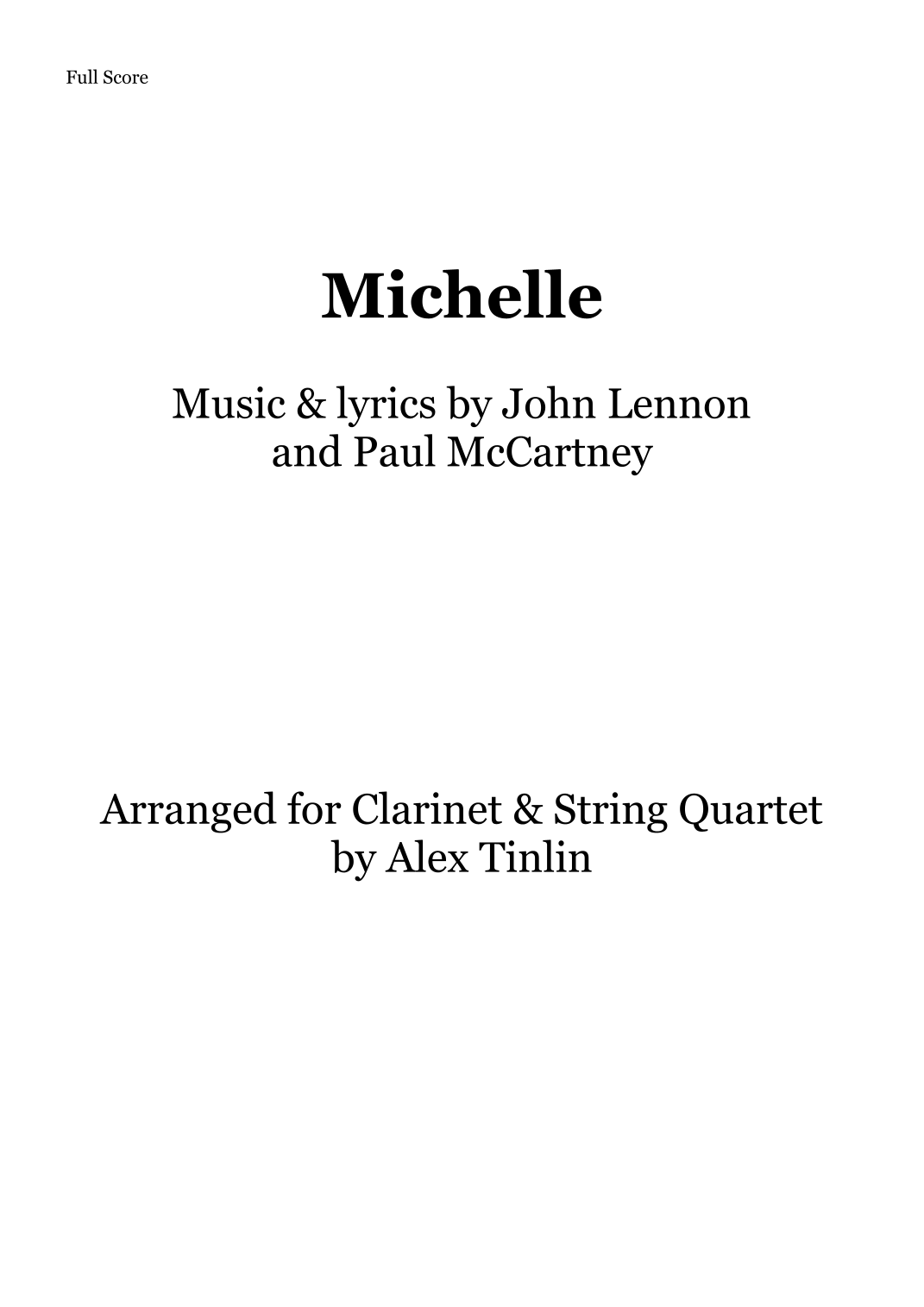 Full Score

Michelle

Music & lyrics by John Lennon and Paul McCartney

Arranged for Clarinet & String Quartet by Alex Tinlin